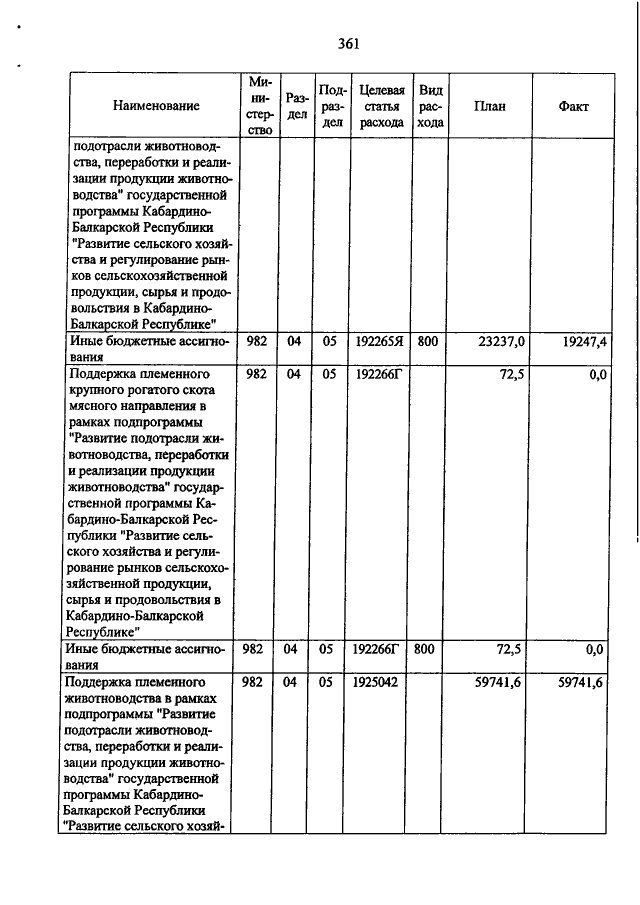 361

| Наименование | Министерство | Раздел | Подраздел | Целевая статья расхода | Вид расхода | План | Факт |
|---|---|---|---|---|---|---|---|
| подотрасли животноводства, переработки и реализации продукции животноводства" государственной программы Кабардино-Балкарской Республики "Развитие сельского хозяйства и регулирование рынков сельскохозяйственной продукции, сырья и продовольствия в Кабардино-Балкарской Республике" | | | | | | | |
| Иные бюджетные ассигнования | 982 | 04 | 05 | 192265Я | 800 | 23237,0 | 19247,4 |
| Поддержка племенного крупного рогатого скота мясного направления в рамках подпрограммы "Развитие подотрасли животноводства, переработки и реализации продукции животноводства" государственной программы Кабардино-Балкарской Республики "Развитие сельского хозяйства и регулирование рынков сельскохозяйственной продукции, сырья и продовольствия в Кабардино-Балкарской Республике" | 982 | 04 | 05 | 192266Г | | 72,5 | 0,0 |
| Иные бюджетные ассигнования | 982 | 04 | 05 | 192266Г | 800 | 72,5 | 0,0 |
| Поддержка племенного животноводства в рамках подпрограммы "Развитие подотрасли животноводства, переработки и реализации продукции животноводства" государственной программы Кабардино-Балкарской Республики "Развитие сельского хозяй- | 982 | 04 | 05 | 1925042 | | 59741,6 | 59741,6 |